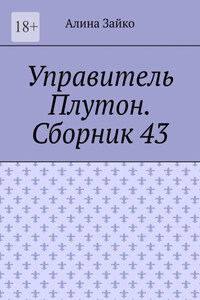 18+

Алина Зайко

Управитель Плутон. Сборник 43